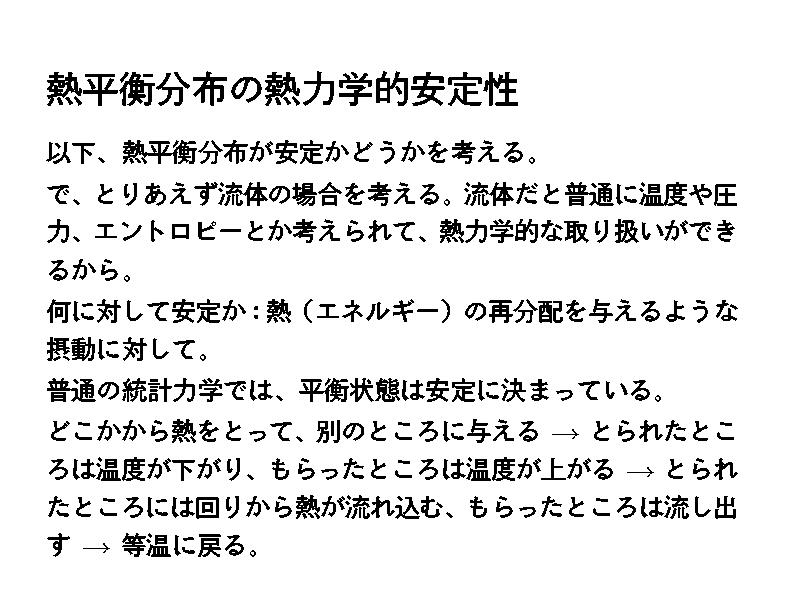 熱平衡分布の熱力学的安定性

以下、熱平衡分布が安定かどうかを考える。

で、とりあえず流体の場合を考える。流体だと普通に温度や圧力、エントロピーとか考えられて、熱力学的な取り扱いができるから。

何に対して安定か：熱（エネルギー）の再分配を与えるような摂動に対して。

普通の統計力学では、平衡状態は安定に決まっている。

どこかから熱をとって、別のところに与える → とられたところは温度が下がり、もらったところは温度が上がる → とられたところには回りから熱が流れ込む、もらったところは流し出す → 等温に戻る。